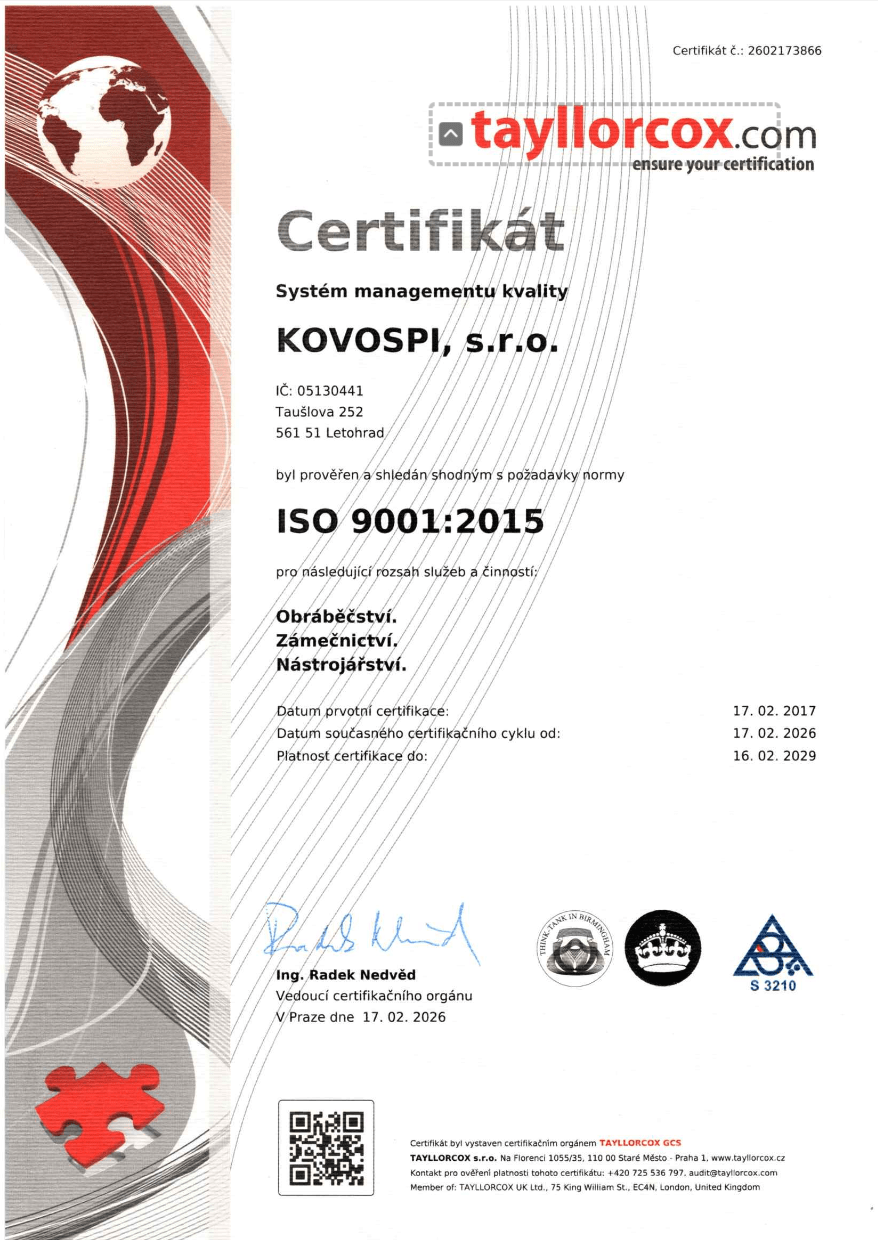 Certifikát č.: 2602173866

tayllorcox.com
ensure your certification

Certifikát

Systém managementu kvality

KOVOSPI, s.r.o.

IČ: 05130441
Taušlova 252
561 51 Letohrad

byl prověřen a shledán shodným s požadavky normy

ISO 9001:2015

pro následující rozsah služeb a činností:

Obráběčství.
Zámečnictví.
Nástrojářství.

Datum prvotní certifikace: 17. 02. 2017
Datum současného certifikačního cyklu od: 17. 02. 2026
Platnost certifikace do: 16. 02. 2029

Ing. Radek Nedvěd
Vedoucí certifikačního orgánu
V Praze dne 17. 02. 2026

THINK-TANK IN BIRMINGHAM

S 3210

Certifikát byl vystaven certifikačním orgánem TAYLLORCOX GCS
TAYLLORCOX s.r.o. Na Florenci 1055/35, 110 00 Staré Město - Praha 1, www.tayllorcox.cz
Kontakt pro ověření platnosti tohoto certifikátu: +420 725 536 797, audit@tayllorcox.com
Member of: TAYLLORCOX UK Ltd., 75 King William St., EC4N, London, United Kingdom